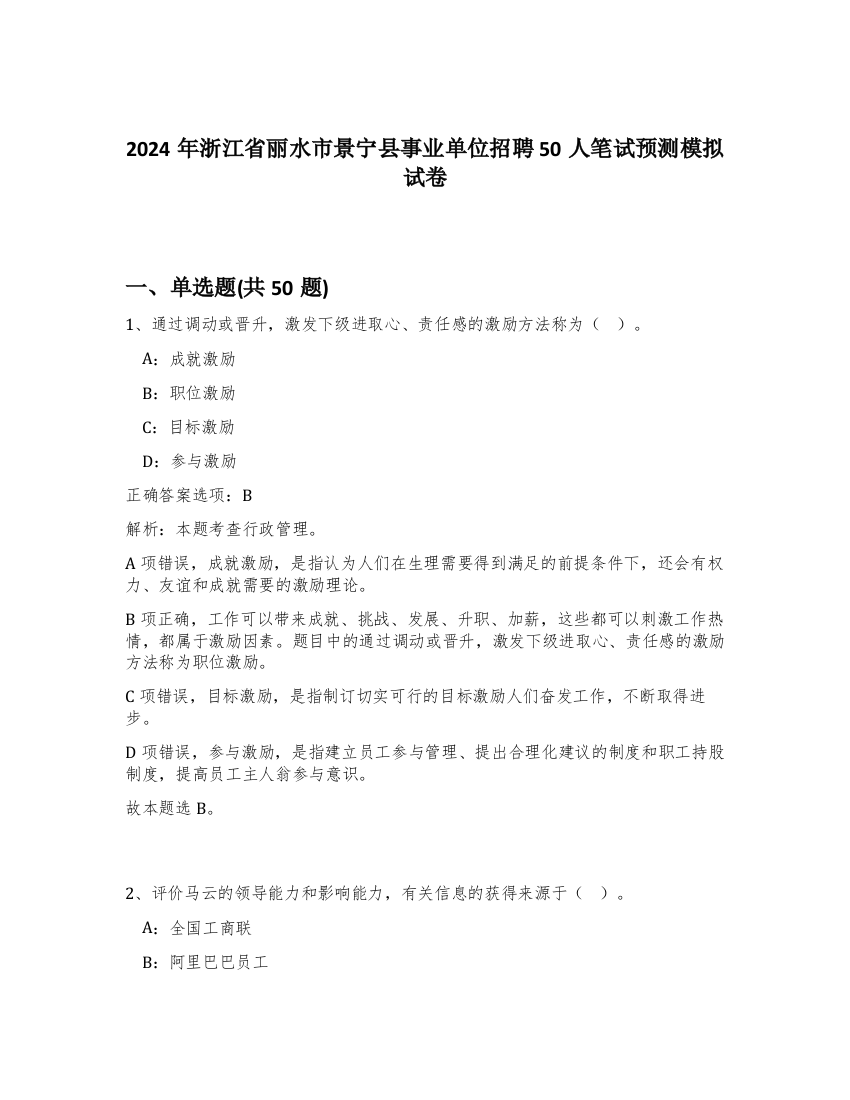 2024 年浙江省丽水市景宁县事业单位招聘 50 人笔试预测模拟试卷

一、单选题(共 50 题)

1、通过调动或晋升，激发下级进取心、责任感的激励方法称为（ ）。

A：成就激励

B：职位激励

C：目标激励

D：参与激励

正确答案选项：B

解析：本题考查行政管理。

A 项错误，成就激励，是指认为人们在生理需要得到满足的前提条件下，还会有权力、友谊和成就需要的激励理论。

B 项正确，工作可以带来成就、挑战、发展、升职、加薪，这些都可以刺激工作热情，都属于激励因素。题目中的通过调动或晋升，激发下级进取心、责任感的激励方法称为职位激励。

C 项错误，目标激励，是指制订切实可行的目标激励人们奋发工作，不断取得进步。

D 项错误，参与激励，是指建立员工参与管理、提出合理化建议的制度和职工持股制度，提高员工主人翁参与意识。

故本题选 B。

2、评价马云的领导能力和影响能力，有关信息的获得来源于（ ）。

A：全国工商联

B：阿里巴巴员工